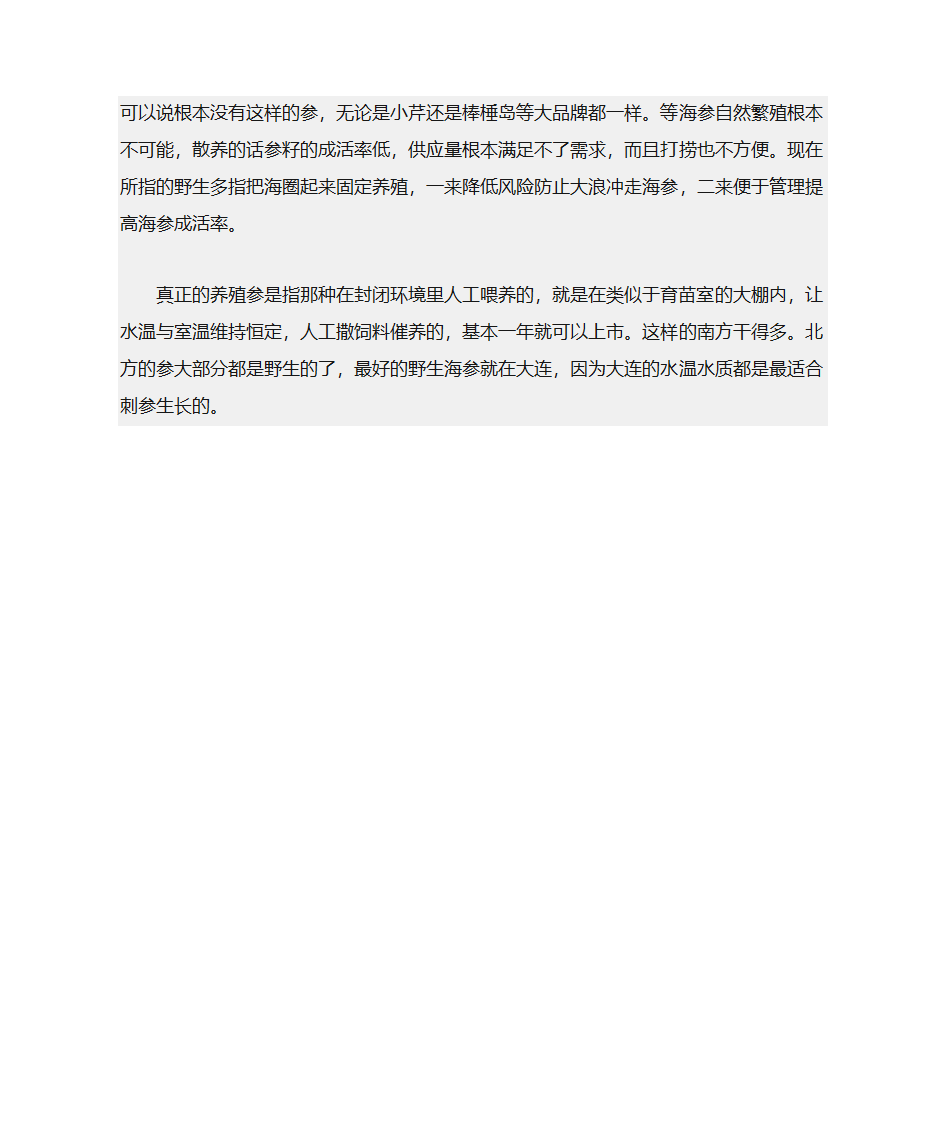 可以说根本没有这样的参，无论是小芹还是棒棰岛等大品牌都一样。等海参自然繁殖根本不可能，散养的话参籽的成活率低，供应量根本满足不了需求，而且打捞也不方便。现在所指的野生多指把海圈起来固定养殖，一来降低风险防止大浪冲走海参，二来便于管理提高海参成活率。

真正的养殖参是指那种在封闭环境里人工喂养的，就是在类似于育苗室的大棚内，让水温与室温维持恒定，人工撒饲料催养的，基本一年就可以上市。这样的南方干得多。北方的参大部分都是野生的了，最好的野生海参就在大连，因为大连的水温水质都是最适合刺参生长的。